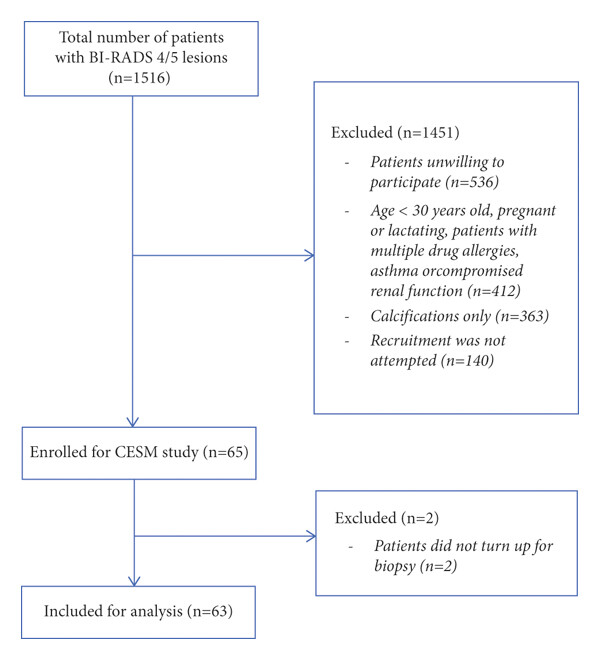 Total number of patients with BI-RADS 4/5 lesions (n=1516)

Excluded (n=1451)

- Patients unwilling to participate (n=536)
- Age < 30 years old, pregnant or lactating, patients with multiple drug allergies, asthma orcompromised renal function (n=412)
- Calcifications only (n=363)
- Recruitment was not attempted (n=140)

Enrolled for CESM study (n=65)

Excluded (n=2)

- Patients did not turn up for biopsy (n=2)

Included for analysis (n=63)